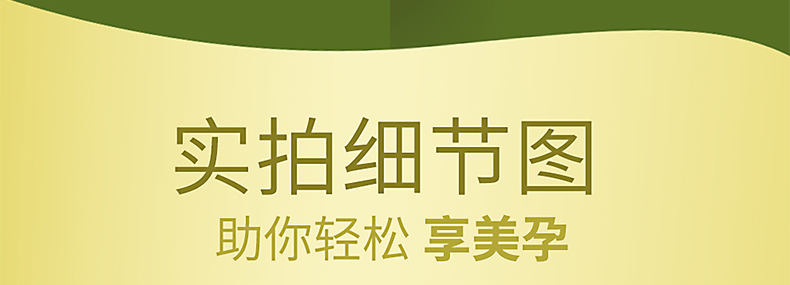 实拍细节图

助你轻松 享美孕